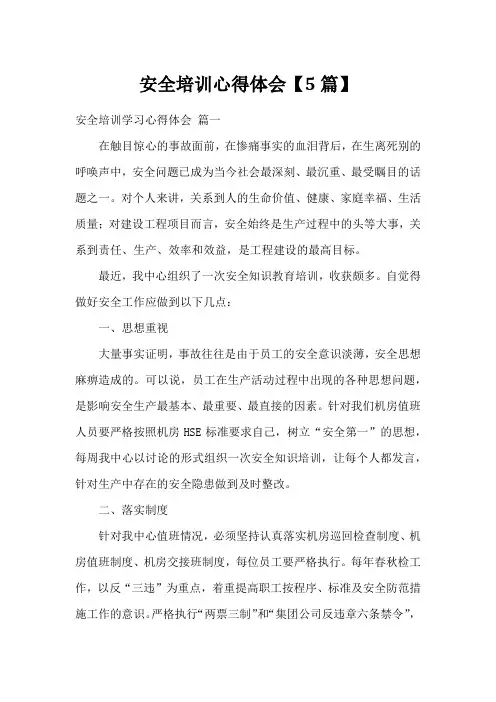 安全培训心得体会【5篇】

安全培训学习心得体会 篇一

在触目惊心的事故面前，在惨痛事实的血泪背后，在生离死别的呼唤声中，安全问题已成为当今社会最深刻、最沉重、最受瞩目的话题之一。对个人来讲，关系到人的生命价值、健康、家庭幸福、生活质量；对建设工程项目而言，安全始终是生产过程中的头等大事，关系到责任、生产、效率和效益，是工程建设的最高目标。

最近，我中心组织了一次安全知识教育培训，收获颇多。自觉得做好安全工作应做到以下几点：

一、思想重视

大量事实证明，事故往往是由于员工的安全意识淡薄，安全思想麻痹造成的。可以说，员工在生产活动过程中出现的各种思想问题，是影响安全生产最基本、最重要、最直接的因素。针对我们机房值班人员要严格按照机房 HSE 标准要求自己，树立“安全第一”的思想，每周我中心以讨论的形式组织一次安全知识培训，让每个人都发言，针对生产中存在的安全隐患做到及时整改。

二、落实制度

针对我中心值班情况，必须坚持认真落实机房巡回检查制度、机房值班制度、机房交接班制度，每位员工要严格执行。每年春秋检工作，以反“三违”为重点，着重提高职工按程序、标准及安全防范措施工作的意识。严格执行“两票三制”和“集团公司反违章六条禁令”，